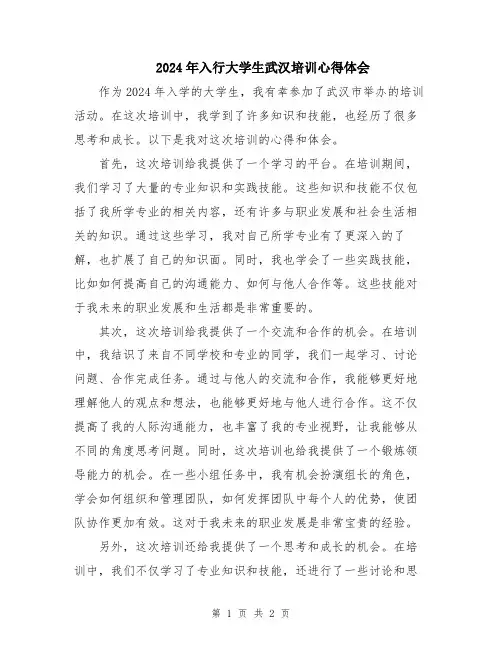 2024年入行大学生武汉培训心得体会

作为2024年入学的大学生，我有幸参加了武汉市举办的培训活动。在这次培训中，我学到了许多知识和技能，也经历了很多思考和成长。以下是我对这次培训的心得和体会。

首先，这次培训给我提供了一个学习的平台。在培训期间，我们学习了大量的专业知识和实践技能。这些知识和技能不仅包括了我所学专业的相关内容，还有许多与职业发展和社会生活相关的知识。通过这些学习，我对自己所学专业有了更深入的了解，也扩展了自己的知识面。同时，我也学会了一些实践技能，比如如何提高自己的沟通能力、如何与他人合作等。这些技能对于我未来的职业发展和生活都是非常重要的。

其次，这次培训给我提供了一个交流和合作的机会。在培训中，我结识了来自不同学校和专业的同学，我们一起学习、讨论问题、合作完成任务。通过与他人的交流和合作，我能够更好地理解他人的观点和想法，也能够更好地与他人进行合作。这不仅提高了我的人际沟通能力，也丰富了我的专业视野，让我能够从不同的角度思考问题。同时，这次培训也给我提供了一个锻炼领导能力的机会。在一些小组任务中，我有机会扮演组长的角色，学会如何组织和管理团队，如何发挥团队中每个人的优势，使团队协作更加有效。这对于我未来的职业发展是非常宝贵的经验。

另外，这次培训还给我提供了一个思考和成长的机会。在培训中，我们不仅学习了专业知识和技能，还进行了一些讨论和思

第 1 页 共 2 页